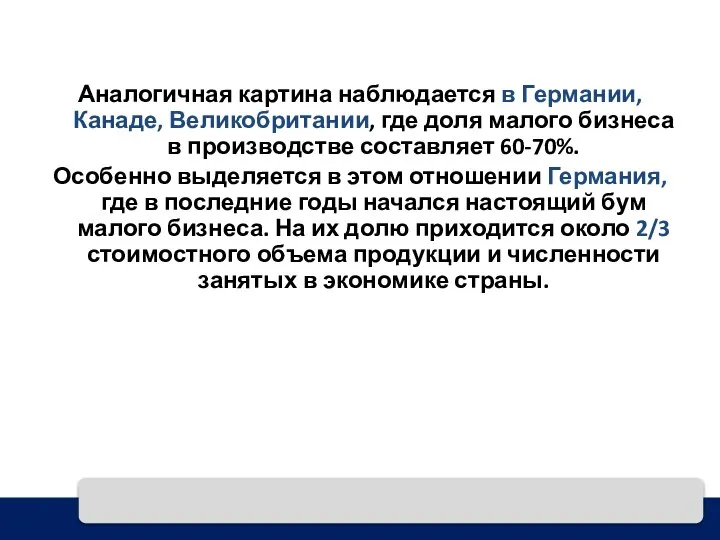 Аналогичная картина наблюдается в Германии, Канаде, Великобритании, где доля малого бизнеса в производстве составляет 60-70%.

Особенно выделяется в этом отношении Германия, где в последние годы начался настоящий бум малого бизнеса. На их долю приходится около 2/3 стоимостного объема продукции и численности занятых в экономике страны.